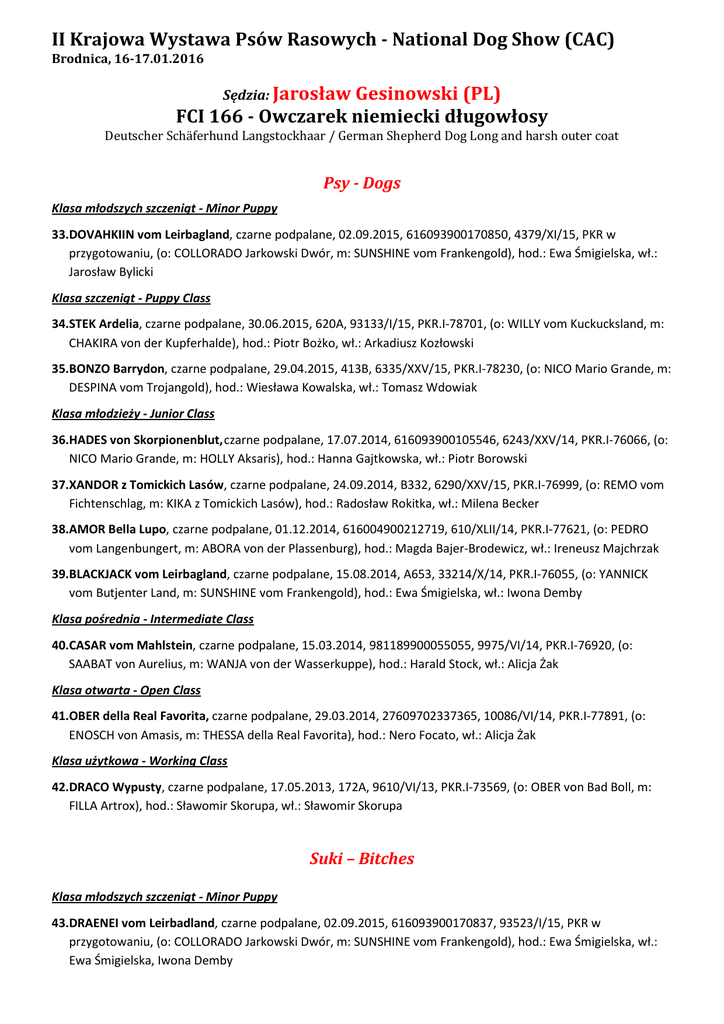 II Krajowa Wystawa Psów Rasowych - National Dog Show (CAC)
Brodnica, 16-17.01.2016

Sędzia: Jarosław Gesinowski (PL)
FCI 166 - Owczarek niemiecki długowłosy
Deutscher Schäferhund Langstockhaar / German Shepherd Dog Long and harsh outer coat

Psy - Dogs

Klasa młodszych szczeniąt - Minor Puppy

33.DOVAHKIIN vom Leirbagland, czarne podpalane, 02.09.2015, 616093900170850, 4379/XI/15, PKR w przygotowaniu, (o: COLLORADO Jarkowski Dwór, m: SUNSHINE vom Frankengold), hod.: Ewa Śmigielska, wł.: Jarosław Bylicki

Klasa szczeniąt - Puppy Class

34.STEK Ardelia, czarne podpalane, 30.06.2015, 620A, 93133/I/15, PKR.I-78701, (o: WILLY vom Kuckucksland, m: CHAKIRA von der Kupferhalde), hod.: Piotr Bożko, wł.: Arkadiusz Kozłowski

35.BONZO Barrydon, czarne podpalane, 29.04.2015, 413B, 6335/XXV/15, PKR.I-78230, (o: NICO Mario Grande, m: DESPINA vom Trojangold), hod.: Wiesława Kowalska, wł.: Tomasz Wdowiak

Klasa młodzieży - Junior Class

36.HADES von Skorpionenblut,czarne podpalane, 17.07.2014, 616093900105546, 6243/XXV/14, PKR.I-76066, (o: NICO Mario Grande, m: HOLLY Aksaris), hod.: Hanna Gajtkowska, wł.: Piotr Borowski

37.XANDOR z Tomickich Lasów, czarne podpalane, 24.09.2014, B332, 6290/XXV/15, PKR.I-76999, (o: REMO vom Fichtenschlag, m: KIKA z Tomickich Lasów), hod.: Radosław Rokitka, wł.: Milena Becker

38.AMOR Bella Lupo, czarne podpalane, 01.12.2014, 616004900212719, 610/XLII/14, PKR.I-77621, (o: PEDRO vom Langenbungert, m: ABORA von der Plassenburg), hod.: Magda Bajer-Brodewicz, wł.: Ireneusz Majchrzak

39.BLACKJACK vom Leirbagland, czarne podpalane, 15.08.2014, A653, 33214/X/14, PKR.I-76055, (o: YANNICK vom Butjenter Land, m: SUNSHINE vom Frankengold), hod.: Ewa Śmigielska, wł.: Iwona Demby

Klasa pośrednia - Intermediate Class

40.CASAR vom Mahlstein, czarne podpalane, 15.03.2014, 981189900055055, 9975/VI/14, PKR.I-76920, (o: SAABAT von Aurelius, m: WANJA von der Wasserkuppe), hod.: Harald Stock, wł.: Alicja Żak

Klasa otwarta - Open Class

41.OBER della Real Favorita, czarne podpalane, 29.03.2014, 27609702337365, 10086/VI/14, PKR.I-77891, (o: ENOSCH von Amasis, m: THESSA della Real Favorita), hod.: Nero Focato, wł.: Alicja Żak

Klasa użytkowa - Working Class

42.DRACO Wypusty, czarne podpalane, 17.05.2013, 172A, 9610/VI/13, PKR.I-73569, (o: OBER von Bad Boll, m: FILLA Artrox), hod.: Sławomir Skorupa, wł.: Sławomir Skorupa

Suki – Bitches

Klasa młodszych szczeniąt - Minor Puppy

43.DRAENEI vom Leirbadland, czarne podpalane, 02.09.2015, 616093900170837, 93523/I/15, PKR w przygotowaniu, (o: COLLORADO Jarkowski Dwór, m: SUNSHINE vom Frankengold), hod.: Ewa Śmigielska, wł.: Ewa Śmigielska, Iwona Demby